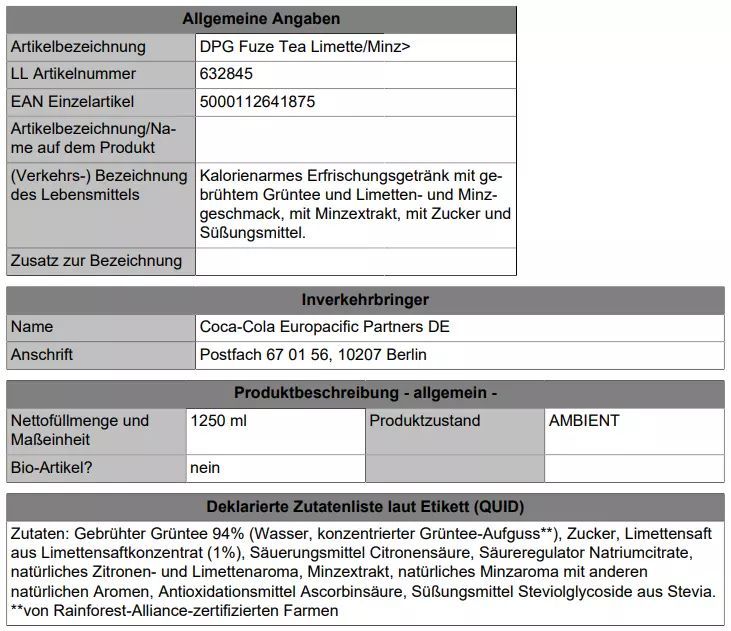 | Allgemeine Angaben | |
|---|---|
| Artikelbezeichnung | DPG Fuze Tea Limette/Minz> |
| LL Artikelnummer | 632845 |
| EAN Einzelartikel | 5000112641875 |
| Artikelbezeichnung/Name auf dem Produkt | |
| (Verkehrs-) Bezeichnung des Lebensmittels | Kalorienarmes Erfrischungsgetränk mit gebrühtem Grüntee und Limetten- und Minzgeschmack, mit Minzextrakt, mit Zucker und Süßungsmittel. |
| Zusatz zur Bezeichnung | |

| Inverkehrbringer | |
|---|---|
| Name | Coca-Cola Europacific Partners DE |
| Anschrift | Postfach 67 01 56, 10207 Berlin |

| Produktbeschreibung - allgemein - | | | |
|---|---|---|---|
| Nettofüllmenge und Maßeinheit | 1250 ml | Produktzustand | AMBIENT |
| Bio-Artikel? | nein | | |

| Deklarierte Zutatenliste laut Etikett (QUID) |
|---|
| Zutaten: Gebrühter Grüntee 94% (Wasser, konzentrierter Grüntee-Aufguss**), Zucker, Limettensaft aus Limettensaftkonzentrat (1%), Säuerungsmittel Citronensäure, Säureregulator Natriumcitrate, natürliches Zitronen- und Limettenaroma, Minzextrakt, natürliches Minzaroma mit anderen natürlichen Aromen, Antioxidationsmittel Ascorbinsäure, Süßungsmittel Steviolglycoside aus Stevia. **von Rainforest-Alliance-zertifizierten Farmen |